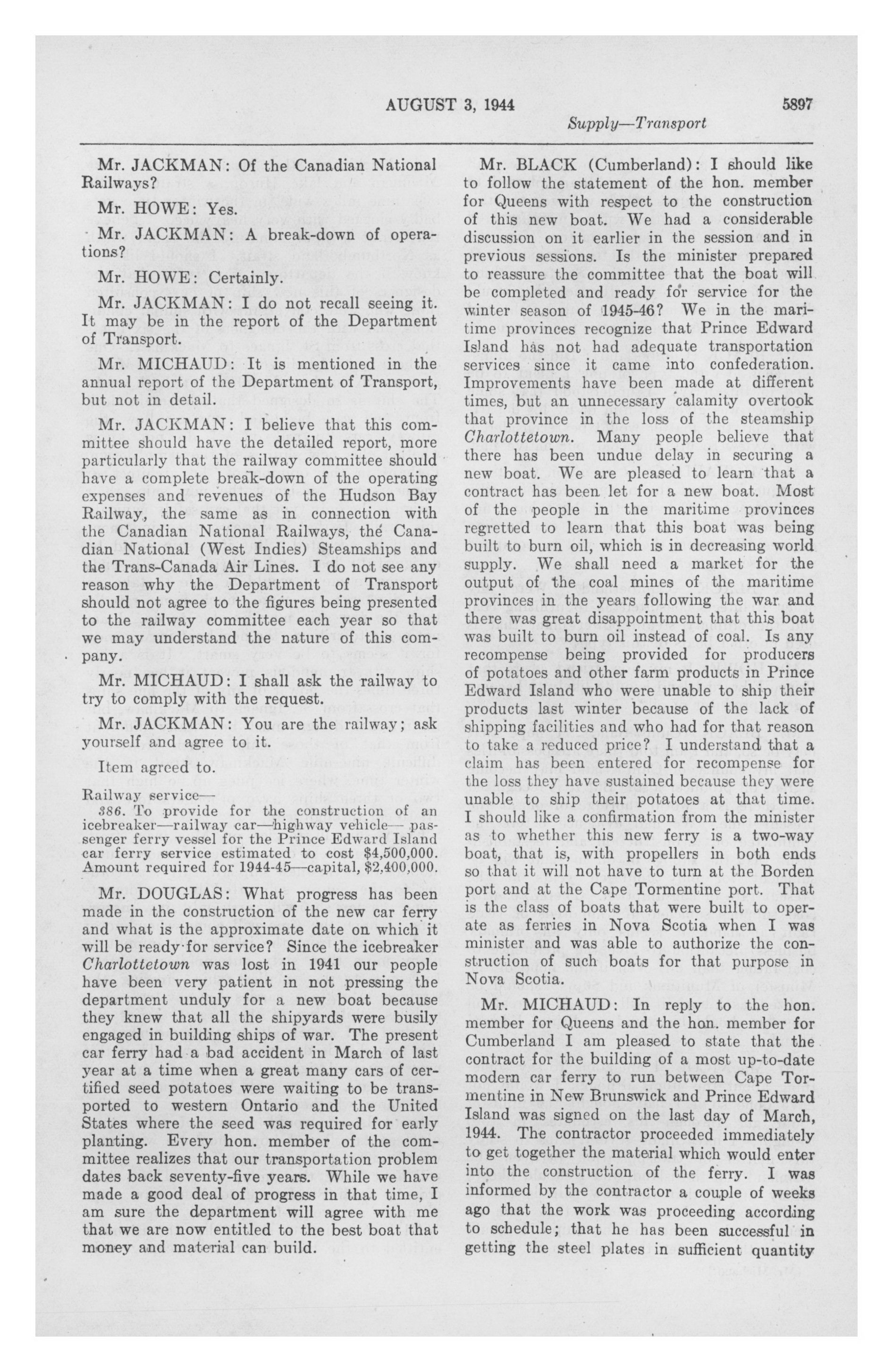 AUGUST 3, 1944 5897

Supply—Transport

Mr. JACKMAN: Of the Canadian National Railways?

Mr. HOWE: Yes.

Mr. JACKMAN: A break-down of operations?

Mr. HOWE: Certainly.

Mr. JACKMAN: I do not recall seeing it. It may be in the report of the Department of Transport.

Mr. MICHAUD: It is mentioned in the annual report of the Department of Transport, but not in detail.

Mr. JACKMAN: I believe that this committee should have the detailed report, more particularly that the railway committee should have a complete break-down of the operating expenses and revenues of the Hudson Bay Railway, the same as in connection with the Canadian National Railways, the Canadian National (West Indies) Steamships and the Trans-Canada Air Lines. I do not see any reason why the Department of Transport should not agree to the figures being presented to the railway committee each year so that we may understand the nature of this company.

Mr. MICHAUD: I shall ask the railway to try to comply with the request.

Mr. JACKMAN: You are the railway; ask yourself and agree to it.

Item agreed to.

Railway service—

386. To provide for the construction of an icebreaker—railway car—highway vehicle—passenger ferry vessel for the Prince Edward Island car ferry service estimated to cost $4,500,000. Amount required for 1944-45—capital, $2,400,000.

Mr. DOUGLAS: What progress has been made in the construction of the new car ferry and what is the approximate date on which it will be ready for service? Since the icebreaker Charlottetown was lost in 1941 our people have been very patient in not pressing the department unduly for a new boat because they knew that all the shipyards were busily engaged in building ships of war. The present car ferry had a bad accident in March of last year at a time when a great many cars of certified seed potatoes were waiting to be transported to western Ontario and the United States where the seed was required for early planting. Every hon. member of the committee realizes that our transportation problem dates back seventy-five years. While we have made a good deal of progress in that time, I am sure the department will agree with me that we are now entitled to the best boat that money and material can build.

Mr. BLACK (Cumberland): I should like to follow the statement of the hon. member for Queens with respect to the construction of this new boat. We had a considerable discussion on it earlier in the session and in previous sessions. Is the minister prepared to reassure the committee that the boat will be completed and ready for service for the winter season of 1945-46? We in the maritime provinces recognize that Prince Edward Island has not had adequate transportation services since it came into confederation. Improvements have been made at different times, but an unnecessary calamity overtook that province in the loss of the steamship Charlottetown. Many people believe that there has been undue delay in securing a new boat. We are pleased to learn that a contract has been let for a new boat. Most of the people in the maritime provinces regretted to learn that this boat was being built to burn oil, which is in decreasing world supply. We shall need a market for the output of the coal mines of the maritime provinces in the years following the war and there was great disappointment that this boat was built to burn oil instead of coal. Is any recompense being provided for producers of potatoes and other farm products in Prince Edward Island who were unable to ship their products last winter because of the lack of shipping facilities and who had for that reason to take a reduced price? I understand that a claim has been entered for recompense for the loss they have sustained because they were unable to ship their potatoes at that time. I should like a confirmation from the minister as to whether this new ferry is a two-way boat, that is, with propellers in both ends so that it will not have to turn at the Borden port and at the Cape Tormentine port. That is the class of boats that were built to operate as ferries in Nova Scotia when I was minister and was able to authorize the construction of such boats for that purpose in Nova Scotia.

Mr. MICHAUD: In reply to the hon. member for Queens and the hon. member for Cumberland I am pleased to state that the contract for the building of a most up-to-date modern car ferry to run between Cape Tormentine in New Brunswick and Prince Edward Island was signed on the last day of March, 1944. The contractor proceeded immediately to get together the material which would enter into the construction of the ferry. I was informed by the contractor a couple of weeks ago that the work was proceeding according to schedule; that he has been successful in getting the steel plates in sufficient quantity